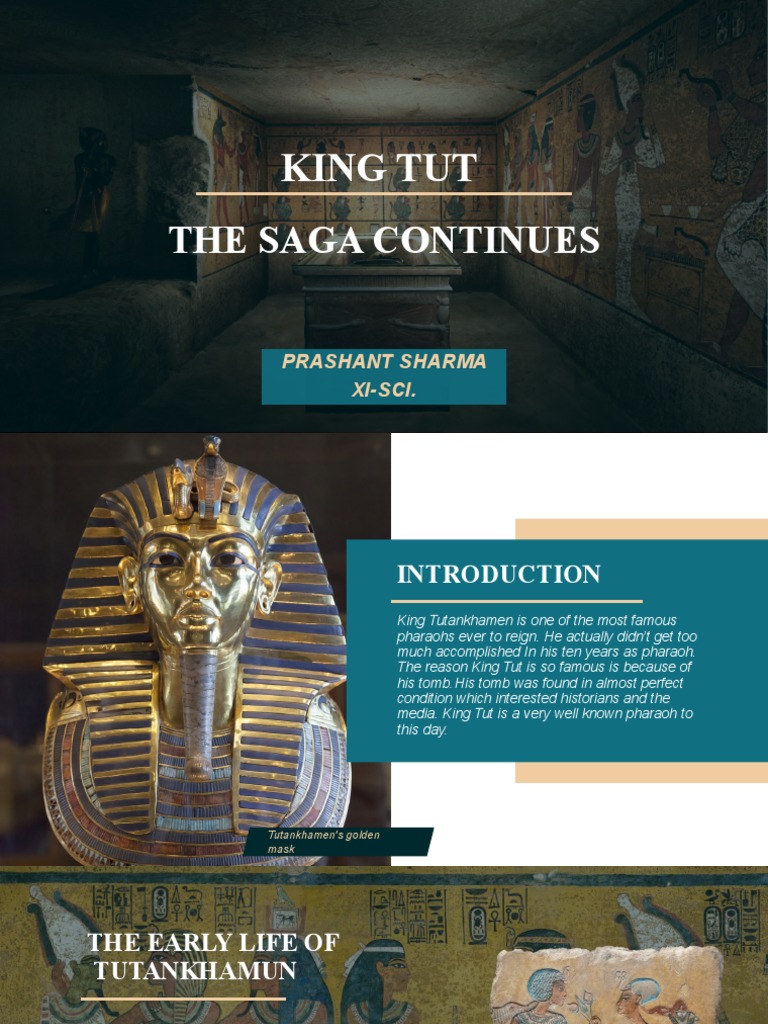 KING TUT

THE SAGA CONTINUES

PRASHANT SHARMA
XI-SCI.

INTRODUCTION

King Tutankhamen is one of the most famous pharaohs ever to reign. He actually didn't get too much accomplished In his ten years as pharaoh. The reason King Tut is so famous is because of his tomb.His tomb was found in almost perfect condition which interested historians and the media. King Tut is a very well known pharaoh to this day.

Tutankhamen's golden mask

THE EARLY LIFE OF TUTANKHAMUN